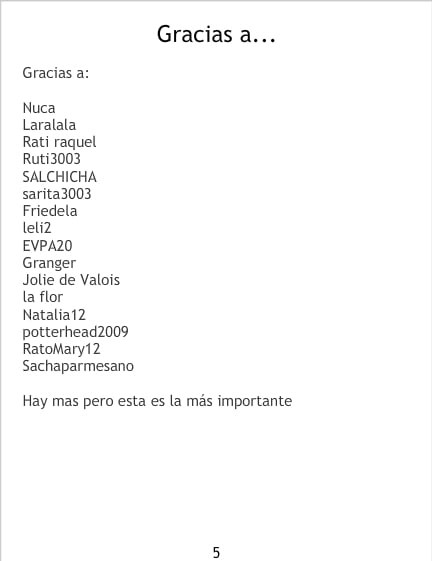 Gracias a...

Gracias a:

Nuca
Laralala
Rati raquel
Ruti3003
SALCHICHA
sarita3003
Friedela
leli2
EVPA20
Granger
Jolie de Valois
la flor
Natalia12
potterhead2009
RatoMary12
Sachaparmesano

Hay mas pero esta es la más importante

5